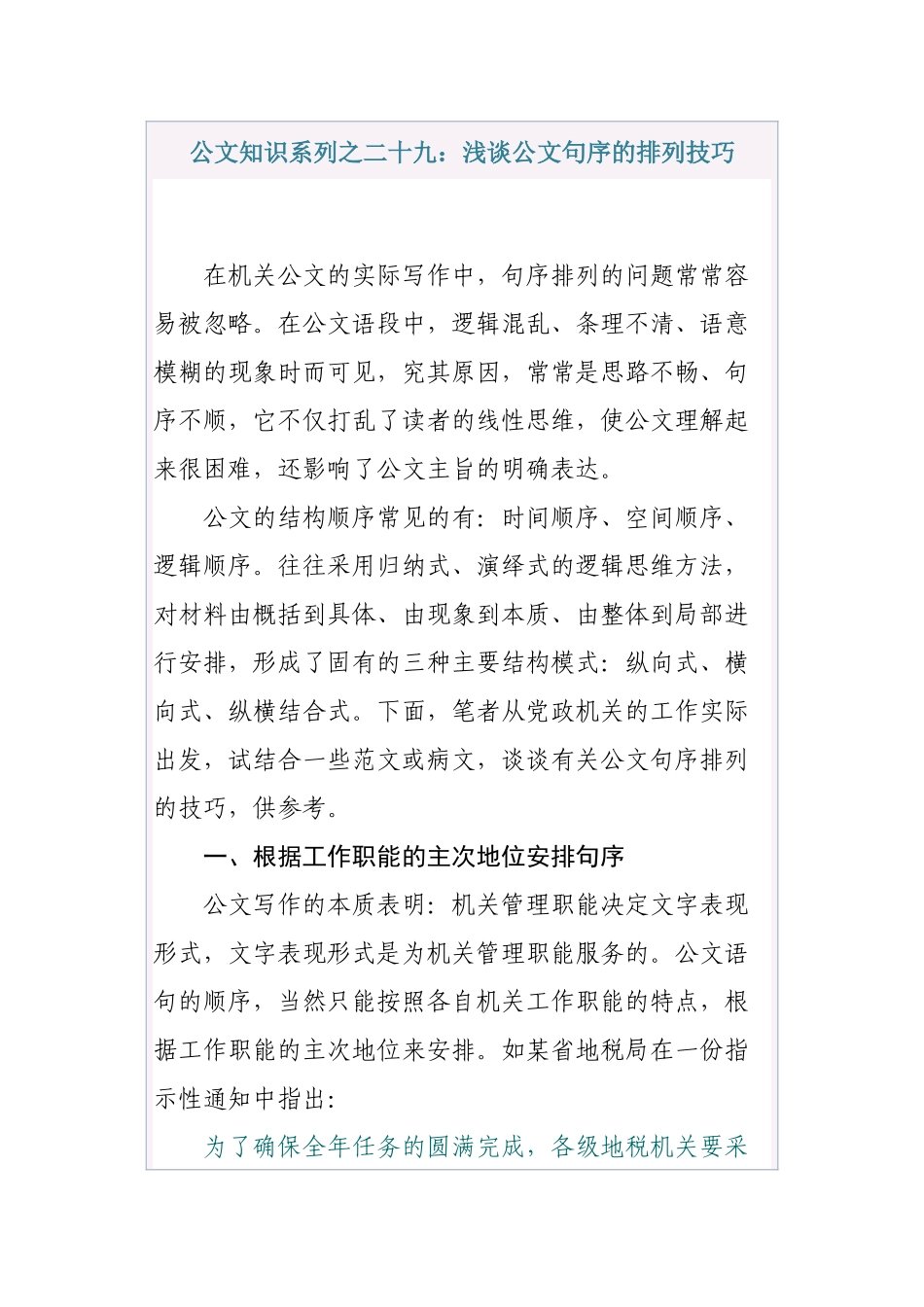 公文知识系列之二十九：浅谈公文句序的排列技巧

在机关公文的实际写作中，句序排列的问题常常容易被忽略。在公文语段中，逻辑混乱、条理不清、语意模糊的现象时而可见，究其原因，常常是思路不畅、句序不顺，它不仅打乱了读者的线性思维，使公文理解起来很困难，还影响了公文主旨的明确表达。

公文的结构顺序常见的有：时间顺序、空间顺序、逻辑顺序。往往采用归纳式、演绎式的逻辑思维方法，对材料由概括到具体、由现象到本质、由整体到局部进行安排，形成了固有的三种主要结构模式：纵向式、横向式、纵横结合式。下面，笔者从党政机关的工作实际出发，试结合一些范文或病文，谈谈有关公文句序排列的技巧，供参考。

一、根据工作职能的主次地位安排句序

公文写作的本质表明：机关管理职能决定文字表现形式，文字表现形式是为机关管理职能服务的。公文语句的顺序，当然只能按照各自机关工作职能的特点，根据工作职能的主次地位来安排。如某省地税局在一份指示性通知中指出：

为了确保全年任务的圆满完成，各级地税机关要采